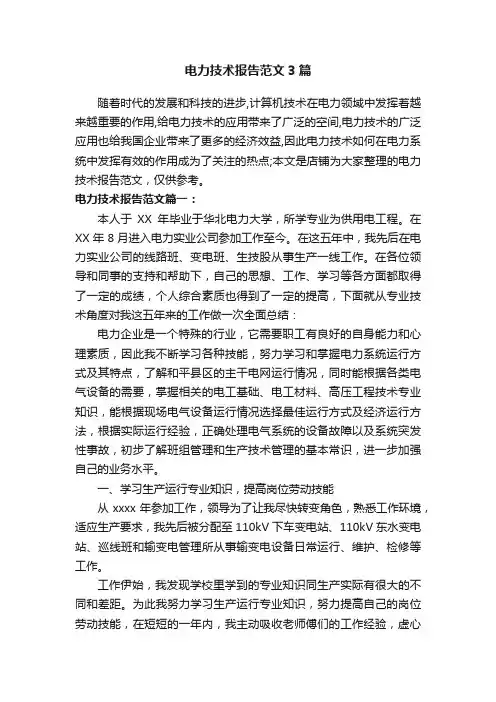 电力技术报告范文3篇

随着时代的发展和科技的进步,计算机技术在电力领域中发挥着越来越重要的作用,给电力技术的应用带来了广泛的空间,电力技术的广泛应用也给我国企业带来了更多的经济效益,因此电力技术如何在电力系统中发挥有效的作用成为了关注的热点;本文是店铺为大家整理的电力技术报告范文，仅供参考。

电力技术报告范文篇一：

本人于 XX 年毕业于华北电力大学，所学专业为供用电工程。在 XX 年 8 月进入电力实业公司参加工作至今。在这五年中，我先后在电力实业公司的线路班、变电班、生技股从事生产一线工作。在各位领导和同事的支持和帮助下，自己的思想、工作、学习等各方面都取得了一定的成绩，个人综合素质也得到了一定的提高，下面就从专业技术角度对我这五年来的工作做一次全面总结：

电力企业是一个特殊的行业，它需要职工有良好的自身能力和心理素质，因此我不断学习各种技能，努力学习和掌握电力系统运行方式及其特点，了解和平县区的主干电网运行情况，同时能根据各类电气设备的需要，掌握相关的电工基础、电工材料、高压工程技术专业知识，能根据现场电气设备运行情况选择最佳运行方式及经济运行方法，根据实际运行经验，正确处理电气系统的设备故障以及系统突发性事故，初步了解班组管理和生产技术管理的基本常识，进一步加强自己的业务水平。

一、学习生产运行专业知识，提高岗位劳动技能

从 xxxx 年参加工作，领导为了让我尽快转变角色，熟悉工作环境，适应生产要求，我先后被分配至 110kV 下车变电站、110kV 东水变电站、巡线班和输变电管理所从事输变电设备日常运行、维护、检修等工作。

工作伊始，我发现学校里学到的专业知识同生产实际有很大的不同和差距。为此我努力学习生产运行专业知识，努力提高自己的岗位劳动技能，在短短的一年内，我主动吸收老师傅们的工作经验，虚心